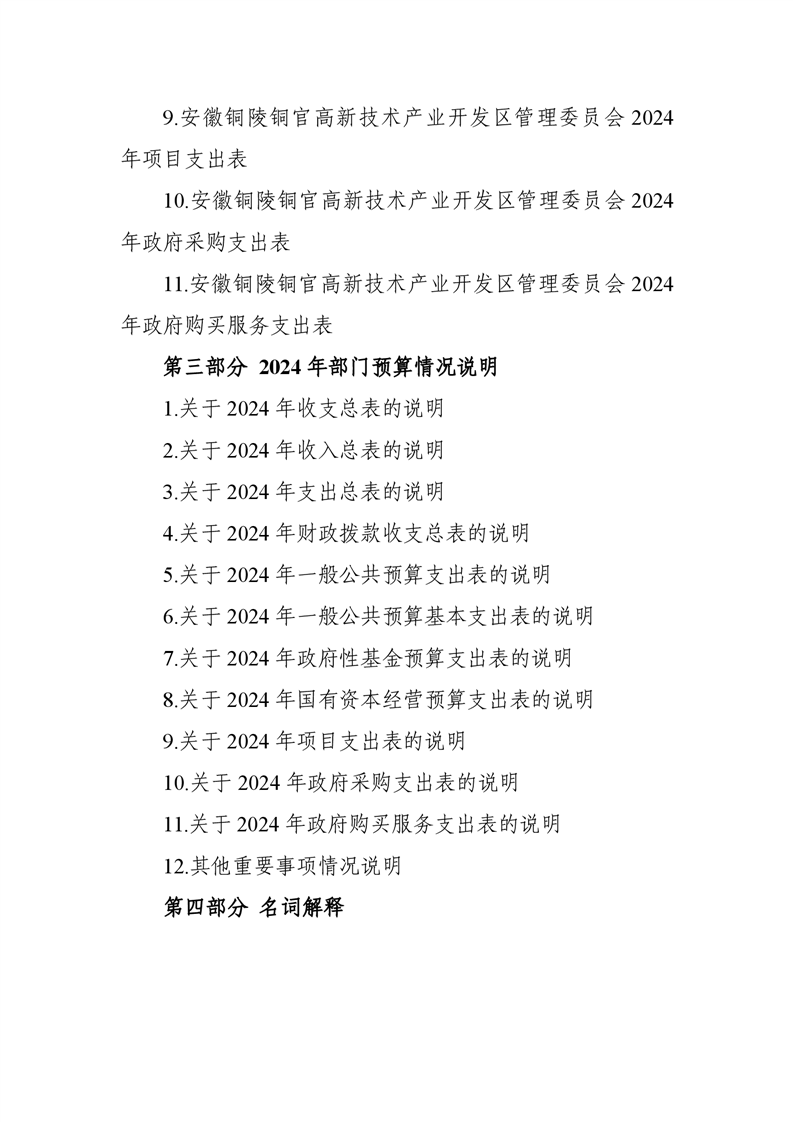 9.安徽铜陵铜官高新技术产业开发区管理委员会 2024 年项目支出表

10.安徽铜陵铜官高新技术产业开发区管理委员会 2024 年政府采购支出表

11.安徽铜陵铜官高新技术产业开发区管理委员会 2024 年政府购买服务支出表

第三部分 2024 年部门预算情况说明

1.关于 2024 年收支总表的说明

2.关于 2024 年收入总表的说明

3.关于 2024 年支出总表的说明

4.关于 2024 年财政拨款收支总表的说明

5.关于 2024 年一般公共预算支出表的说明

6.关于 2024 年一般公共预算基本支出表的说明

7.关于 2024 年政府性基金预算支出表的说明

8.关于 2024 年国有资本经营预算支出表的说明

9.关于 2024 年项目支出表的说明

10.关于 2024 年政府采购支出表的说明

11.关于 2024 年政府购买服务支出表的说明

12.其他重要事项情况说明

第四部分 名词解释